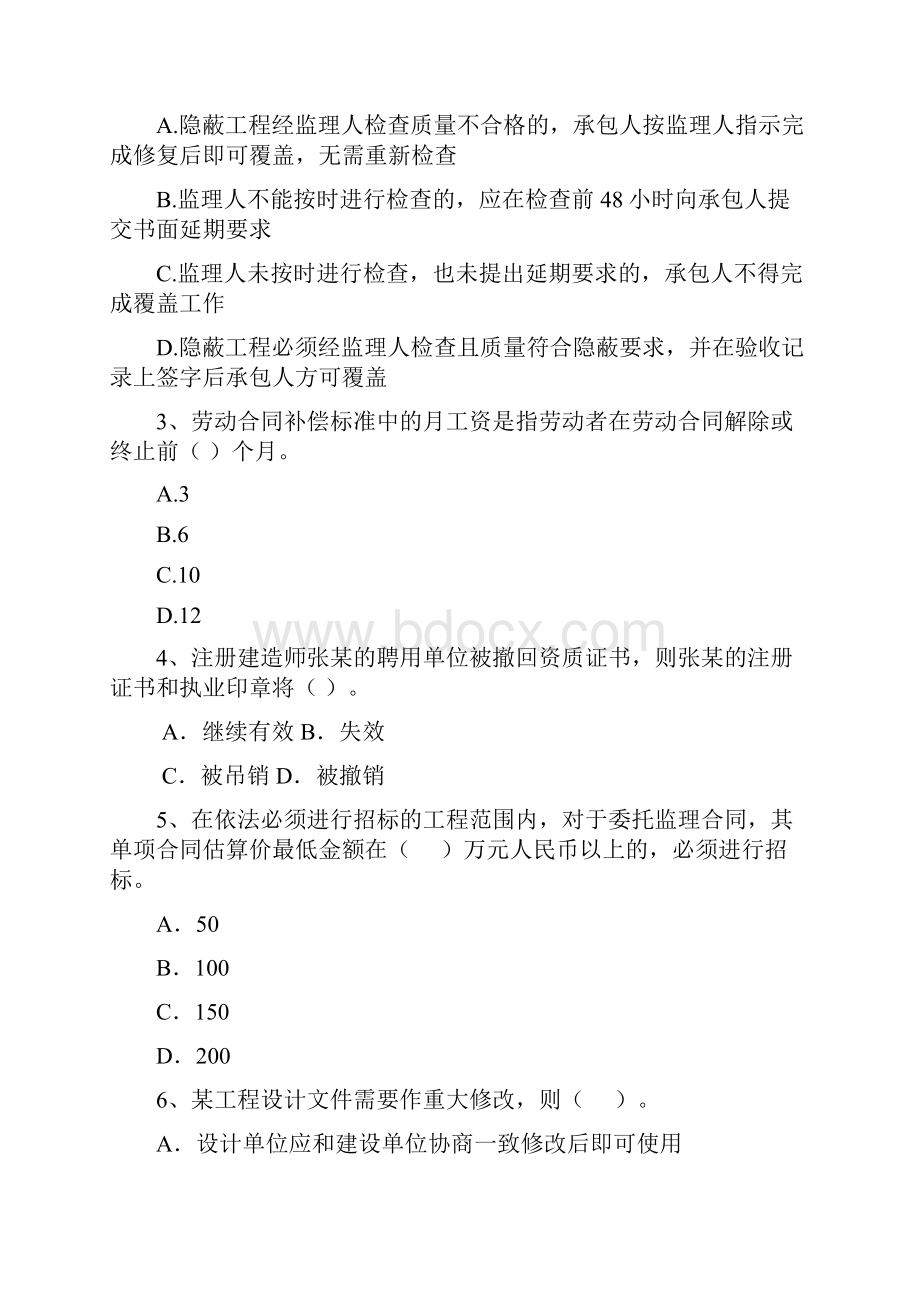 A.隐蔽工程经监理人检查质量不合格的，承包人按监理人指示完成修复后即可覆盖，无需重新检查

B.监理人不能按时进行检查的，应在检查前 48 小时向承包人提交书面延期要求

C.监理人未按时进行检查，也未提出延期要求的，承包人不得完成覆盖工作

D.隐蔽工程必须经监理人检查且质量符合隐蔽要求，并在验收记录上签字后承包人方可覆盖

3、劳动合同补偿标准中的月工资是指劳动者在劳动合同解除或终止前（ ）个月。

A.3

B.6

C.10

D.12

www.bdocx.com

4、注册建造师张某的聘用单位被撤回资质证书，则张某的注册证书和执业印章将（ ）。

A．继续有效 B．失效

C．被吊销 D．被撤销

5、在依法必须进行招标的工程范围内，对于委托监理合同，其单项合同估算价最低金额在（　）万元人民币以上的，必须进行招标。

A．50

B．100

C．150

D．200

6、某工程设计文件需要作重大修改，则（　）。

A．设计单位应和建设单位协商一致修改后即可使用